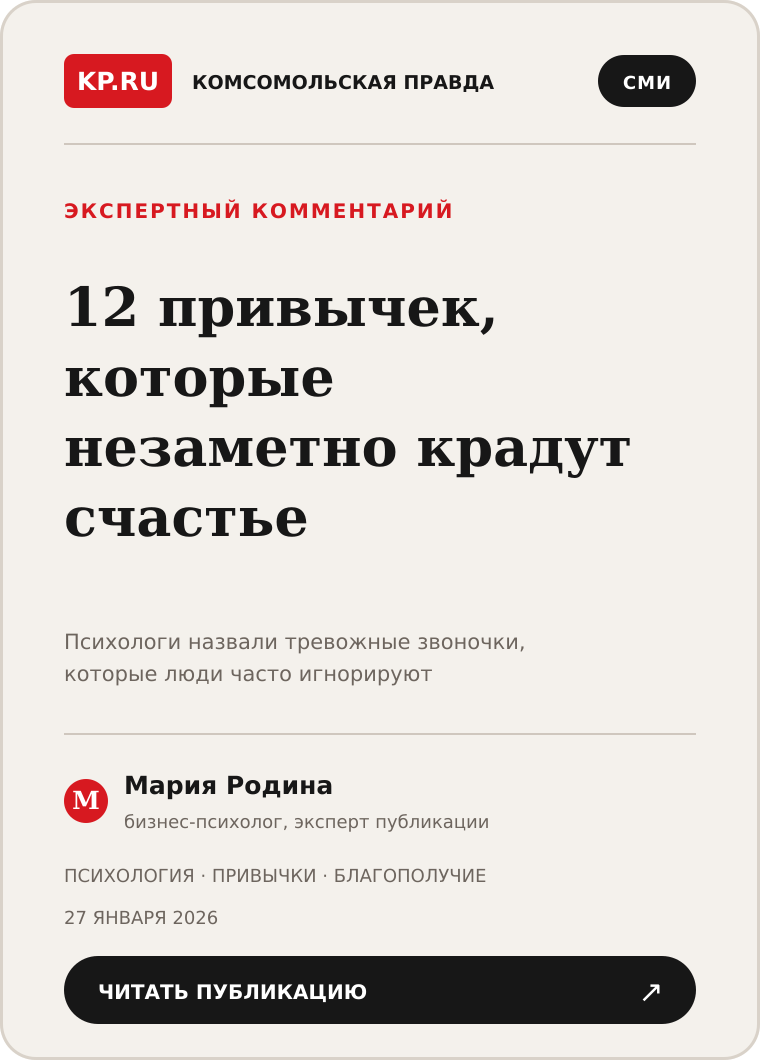 KP.RU КОМСОМОЛЬСКАЯ ПРАВДА

СМИ

ЭКСПЕРТНЫЙ КОММЕНТАРИЙ

12 привычек, которые незаметно крадут счастье

Психологи назвали тревожные звоночки, которые люди часто игнорируют

М

Мария Родина

бизнес-психолог, эксперт публикации

ПСИХОЛОГИЯ · ПРИВЫЧКИ · БЛАГОПОЛУЧИЕ

27 ЯНВАРЯ 2026

ЧИТАТЬ ПУБЛИКАЦИЮ ↗